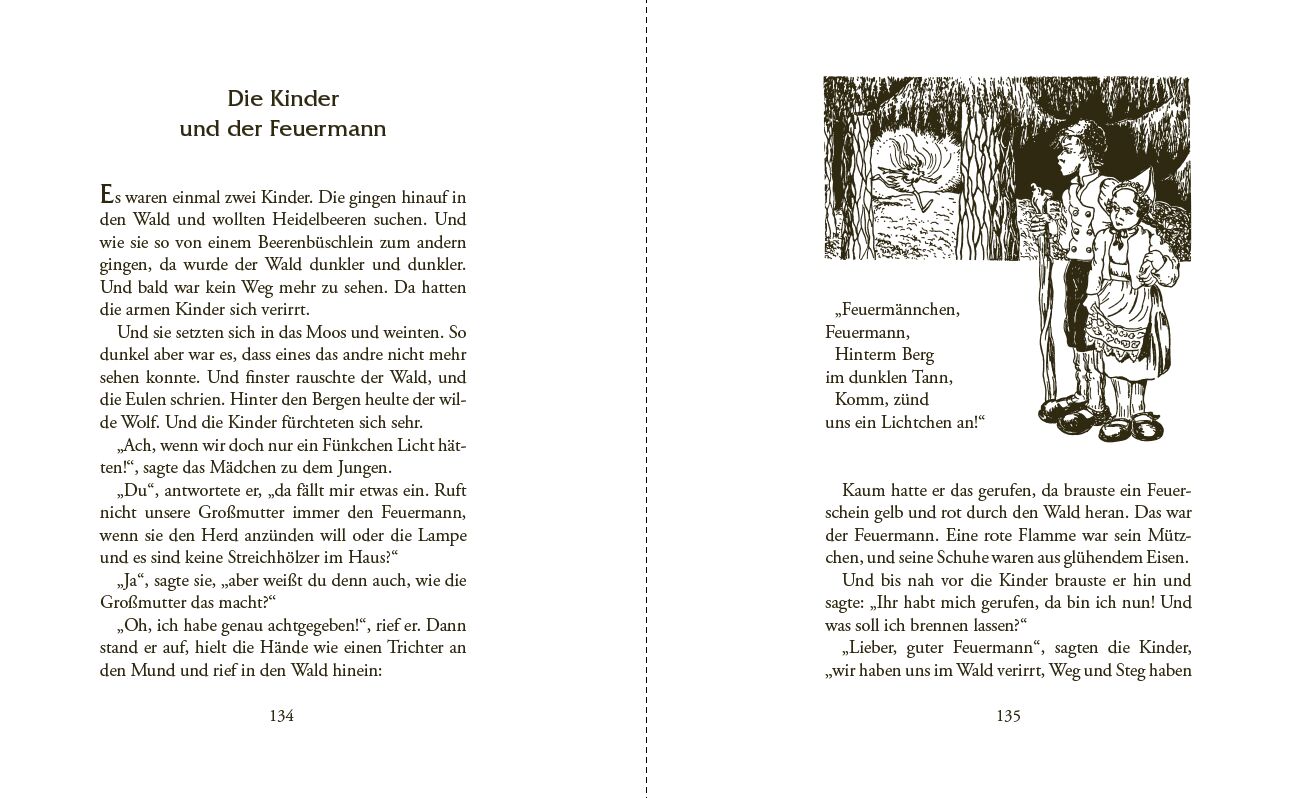 Die Kinder
und der Feuermann

Es waren einmal zwei Kinder. Die gingen hinauf in den Wald und wollten Heidelbeeren suchen. Und wie sie so von einem Beerenbüschlein zum andern gingen, da wurde der Wald dunkler und dunkler. Und bald war kein Weg mehr zu sehen. Da hatten die armen Kinder sich verirrt.

Und sie setzten sich in das Moos und weinten. So dunkel aber war es, dass eines das andre nicht mehr sehen konnte. Und finster rauschte der Wald, und die Eulen schrien. Hinter den Bergen heulte der wilde Wolf. Und die Kinder fürchteten sich sehr.

„Ach, wenn wir doch nur ein Fünkchen Licht hätten!“, sagte das Mädchen zu dem Jungen.

„Du“, antwortete er, „da fällt mir etwas ein. Ruft nicht unsere Großmutter immer den Feuermann, wenn sie den Herd anzünden will oder die Lampe und es sind keine Streichhölzer im Haus?“

„Ja“, sagte sie, „aber weißt du denn auch, wie die Großmutter das macht?“

„Oh, ich habe genau achtgegeben!“, rief er. Dann stand er auf, hielt die Hände wie einen Trichter an den Mund und rief in den Wald hinein:

134

„Feuermännchen,
Feuermann,
Hinterm Berg
im dunklen Tann,
Komm, zünd
uns ein Lichtchen an!“

Kaum hatte er das gerufen, da brauste ein Feuerschein gelb und rot durch den Wald heran. Das war der Feuermann. Eine rote Flamme war sein Mützchen, und seine Schuhe waren aus glühendem Eisen.

Und bis nah vor die Kinder brauste er hin und sagte: „Ihr habt mich gerufen, da bin ich nun! Und was soll ich brennen lassen?“

„Lieber, guter Feuermann“, sagten die Kinder, „wir haben uns im Wald verirrt, Weg und Steg haben

135